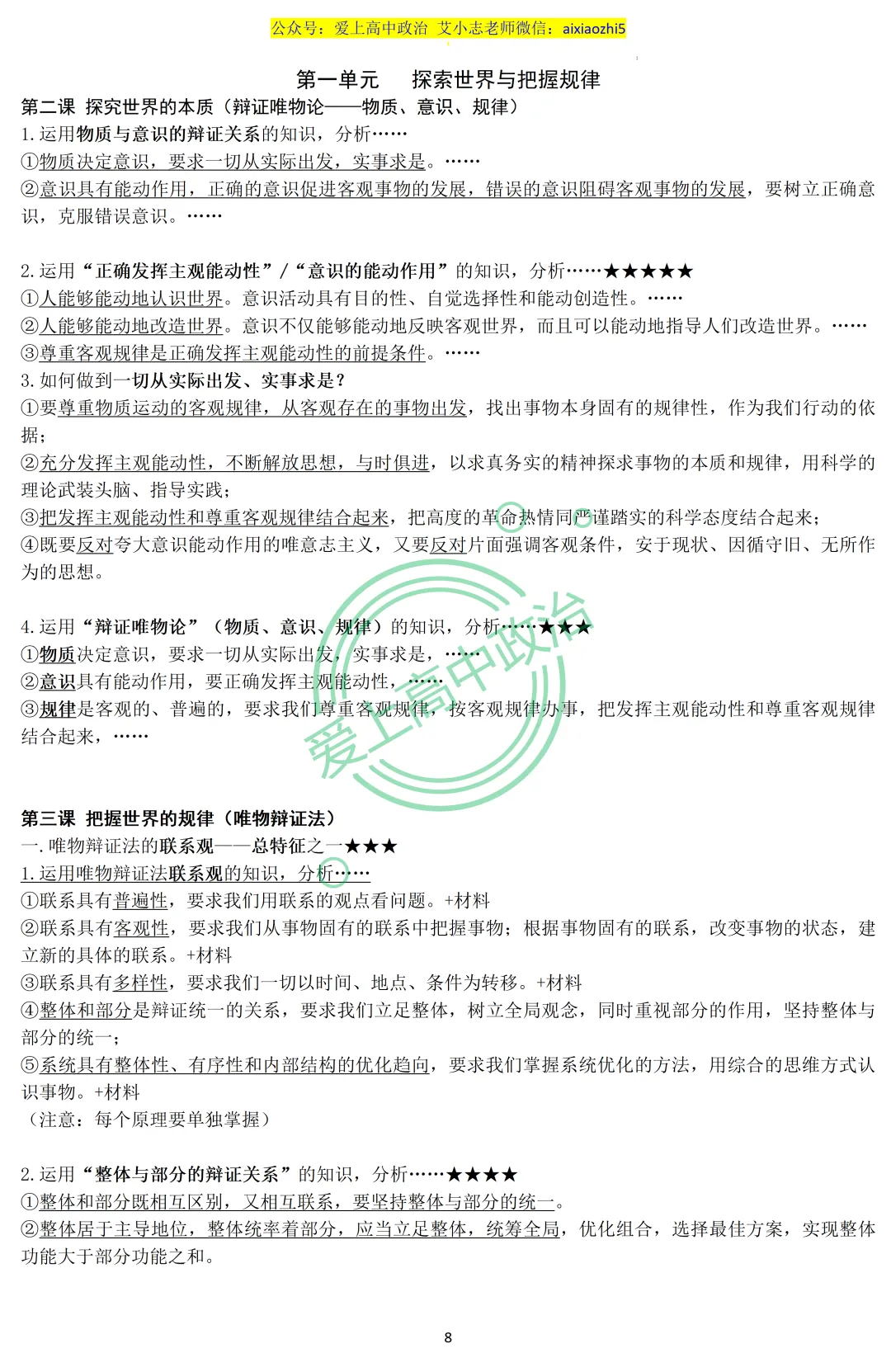 公众号：爱上高中政治 艾小志老师微信：aixiaozhi5

第一单元 探索世界与把握规律

第二课 探究世界的本质（辩证唯物论——物质、意识、规律）

1.运用物质与意识的辩证关系的知识，分析……

①物质决定意识，要求一切从实际出发，实事求是。……

②意识具有能动作用，正确的意识促进客观事物的发展，错误的意识阻碍客观事物的发展，要树立正确意识，克服错误意识。……

2.运用“正确发挥主观能动性”/“意识的能动作用”的知识，分析……★★★★★

①人能够能动地认识世界。意识活动具有目的性、自觉选择性和能动创造性。……

②人能够能动地改造世界。意识不仅能够能动地反映客观世界，而且可以能动地指导人们改造世界。……

③尊重客观规律是正确发挥主观能动性的前提条件。……

3.如何做到一切从实际出发、实事求是？

①要尊重物质运动的客观规律，从客观存在的事物出发，找出事物本身固有的规律性，作为我们行动的依据；

②充分发挥主观能动性，不断解放思想，与时俱进，以求真务实的精神探求事物的本质和规律，用科学的理论武装头脑、指导实践；

③把发挥主观能动性和尊重客观规律结合起来，把高度的革命热情同严谨踏实的科学态度结合起来；

④既要反对夸大意识能动作用的唯意志主义，又要反对片面强调客观条件，安于现状、因循守旧、无所作为的思想。

4.运用“辩证唯物论”（物质、意识、规律）的知识，分析……★★★

①物质决定意识，要求一切从实际出发，实事求是，……

②意识具有能动作用，要正确发挥主观能动性，……

③规律是客观的、普遍的，要求我们尊重客观规律，按客观规律办事，把发挥主观能动性和尊重客观规律结合起来，……

爱上高中政治

第三课 把握世界的规律（唯物辩证法）

一.唯物辩证法的联系观——总特征之一★★★

1.运用唯物辩证法联系观的知识，分析……

①联系具有普遍性，要求我们用联系的观点看问题。+材料

②联系具有客观性，要求我们从事物固有的联系中把握事物；根据事物固有的联系，改变事物的状态，建立新的具体的联系。+材料

③联系具有多样性，要求我们一切以时间、地点、条件为转移。+材料

④整体和部分是辩证统一的关系，要求我们立足整体，树立全局观念，同时重视部分的作用，坚持整体与部分的统一；

⑤系统具有整体性、有序性和内部结构的优化趋向，要求我们掌握系统优化的方法，用综合的思维方式认识事物。+材料

（注意：每个原理要单独掌握）

2.运用“整体与部分的辩证关系”的知识，分析……★★★★

①整体和部分既相互区别，又相互联系，要坚持整体与部分的统一。

②整体居于主导地位，整体统率着部分，应当立足整体，统筹全局，优化组合，选择最佳方案，实现整体功能大于部分功能之和。

8